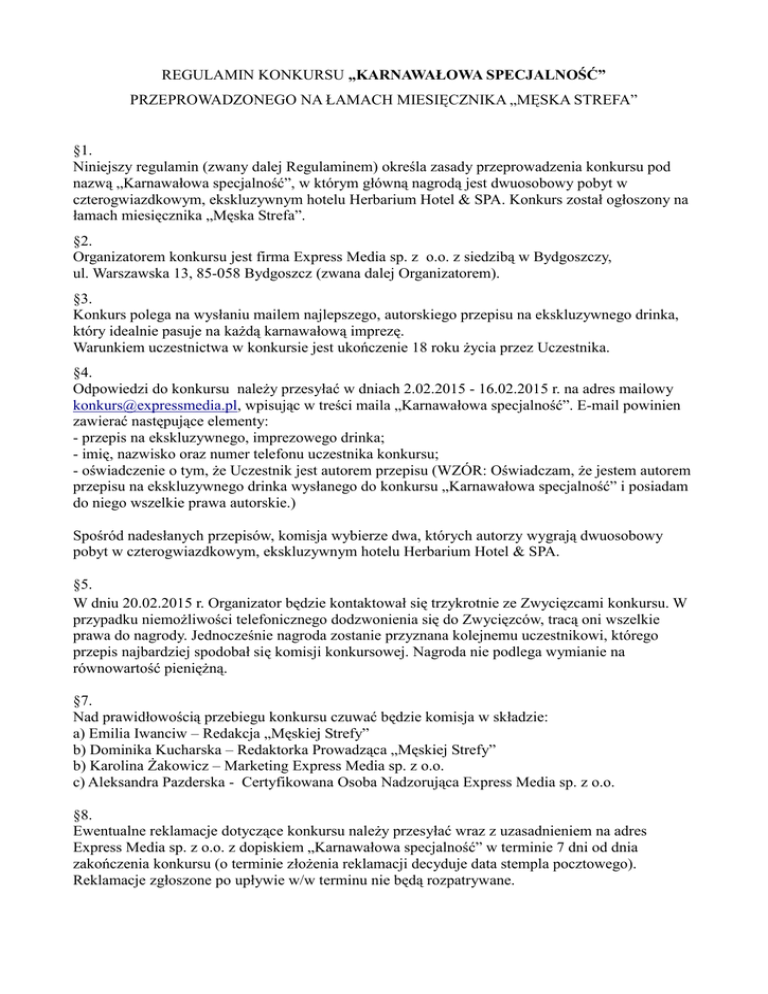 REGULAMIN KONKURSU „KARNAWAŁOWA SPECJALNOŚĆ”
PRZEPROWADZONEGO NA ŁAMACH MIESIĘCZNIKA „MĘSKA STREFA”

§1.
Niniejszy regulamin (zwany dalej Regulaminem) określa zasady przeprowadzenia konkursu pod nazwą „Karnawałowa specjalność”, w którym główną nagrodą jest dwuosobowy pobyt w czterogwiazdkowym, ekskluzywnym hotelu Herbarium Hotel & SPA. Konkurs został ogłoszony na łamach miesięcznika „Męska Strefa”.

§2.
Organizatorem konkursu jest firma Express Media sp. z o.o. z siedzibą w Bydgoszczy, ul. Warszawska 13, 85-058 Bydgoszcz (zwana dalej Organizatorem).

§3.
Konkurs polega na wysłaniu mailem najlepszego, autorskiego przepisu na ekskluzywnego drinka, który idealnie pasuje na każdą karnawałową imprezę.
Warunkiem uczestnictwa w konkursie jest ukończenie 18 roku życia przez Uczestnika.

§4.
Odpowiedzi do konkursu należy przesyłać w dniach 2.02.2015 - 16.02.2015 r. na adres mailowy konkurs@expressmedia.pl, wpisując w treści maila „Karnawałowa specjalność”. E-mail powinien zawierać następujące elementy:
- przepis na ekskluzywnego, imprezowego drinka;
- imię, nazwisko oraz numer telefonu uczestnika konkursu;
- oświadczenie o tym, że Uczestnik jest autorem przepisu (WZÓR: Oświadczam, że jestem autorem przepisu na ekskluzywnego drinka wysłanego do konkursu „Karnawałowa specjalność” i posiadam do niego wszelkie prawa autorskie.)

Spośród nadesłanych przepisów, komisja wybierze dwa, których autorzy wygrają dwuosobowy pobyt w czterogwiazdkowym, ekskluzywnym hotelu Herbarium Hotel & SPA.

§5.
W dniu 20.02.2015 r. Organizator będzie kontaktował się trzykrotnie ze Zwycięzcami konkursu. W przypadku niemożliwości telefonicznego dodzwonienia się do Zwycięzców, tracą oni wszelkie prawa do nagrody. Jednocześnie nagroda zostanie przyznana kolejnemu uczestnikowi, którego przepis najbardziej spodobał się komisji konkursowej. Nagroda nie podlega wymianie na równowartość pieniężną.

§7.
Nad prawidłowością przebiegu konkursu czuwać będzie komisja w składzie:
a) Emilia Iwanciw – Redakcja „Męskiej Strefy”
b) Dominika Kucharska – Redaktorka Prowadząca „Męskiej Strefy”
b) Karolina Żakowicz – Marketing Express Media sp. z o.o.
c) Aleksandra Pazderska - Certyfikowana Osoba Nadzorująca Express Media sp. z o.o.

§8.
Ewentualne reklamacje dotyczące konkursu należy przesyłać wraz z uzasadnieniem na adres Express Media sp. z o.o. z dopiskiem „Karnawałowa specjalność” w terminie 7 dni od dnia zakończenia konkursu (o terminie złożenia reklamacji decyduje data stempla pocztowego). Reklamacje zgłoszone po upływie w/w terminu nie będą rozpatrywane.